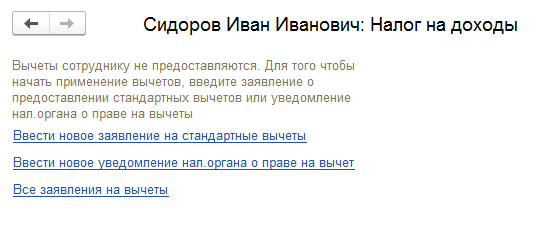 Сидоров Иван Иванович: Налог на доходы

Вычеты сотруднику не предоставляются. Для того чтобы начать применение вычетов, введите заявление о предоставлении стандартных вычетов или уведомление нал.органа о праве на вычеты

Ввести новое заявление на стандартные вычеты

Ввести новое уведомление нал.органа о праве на вычет

Все заявления на вычеты